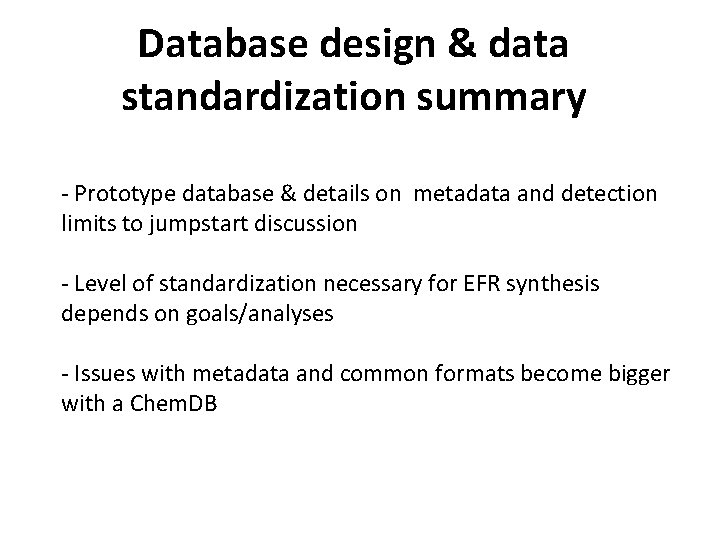 Database design & data standardization summary

- Prototype database & details on metadata and detection limits to jumpstart discussion

- Level of standardization necessary for EFR synthesis depends on goals/analyses

- Issues with metadata and common formats become bigger with a ChemDB